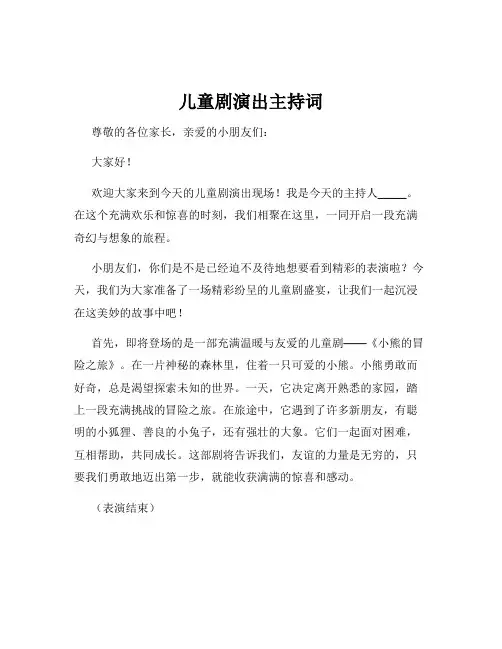 儿童剧演出主持词

尊敬的各位家长，亲爱的小朋友们：

大家好！

欢迎大家来到今天的儿童剧演出现场！我是今天的主持人_____。在这个充满欢乐和惊喜的时刻，我们相聚在这里，一同开启一段充满奇幻与想象的旅程。

小朋友们，你们是不是已经迫不及待地想要看到精彩的表演啦？今天，我们为大家准备了一场精彩纷呈的儿童剧盛宴，让我们一起沉浸在这美妙的故事中吧！

首先，即将登场的是一部充满温暖与友爱的儿童剧——《小熊的冒险之旅》。在一片神秘的森林里，住着一只可爱的小熊。小熊勇敢而好奇，总是渴望探索未知的世界。一天，它决定离开熟悉的家园，踏上一段充满挑战的冒险之旅。在旅途中，它遇到了许多新朋友，有聪明的小狐狸、善良的小兔子，还有强壮的大象。它们一起面对困难，互相帮助，共同成长。这部剧将告诉我们，友谊的力量是无穷的，只要我们勇敢地迈出第一步，就能收获满满的惊喜和感动。

（表演结束）